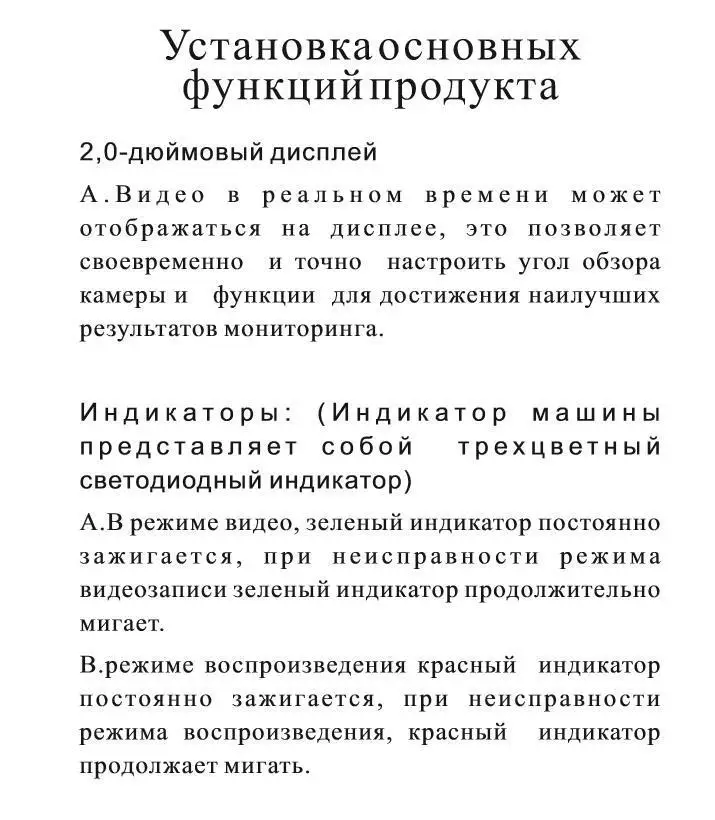 Установкаосновных функцийпродукта

2,0-дюймовый дисплей

А.Видео в реальном времени может отображаться на дисплее, это позволяет своевременно и точно настроить угол обзора камеры и функции для достижения наилучших результатов мониторинга.

Индикаторы: (Индикатор машины представляет собой трехцветный светодиодный индикатор)

А.В режиме видео, зеленый индикатор постоянно зажигается, при неисправности режима видеозаписи зеленый индикатор продолжительно мигает.

В.режиме воспроизведения красный индикатор постоянно зажигается, при неисправности режима воспроизведения, красный индикатор продолжает мигать.